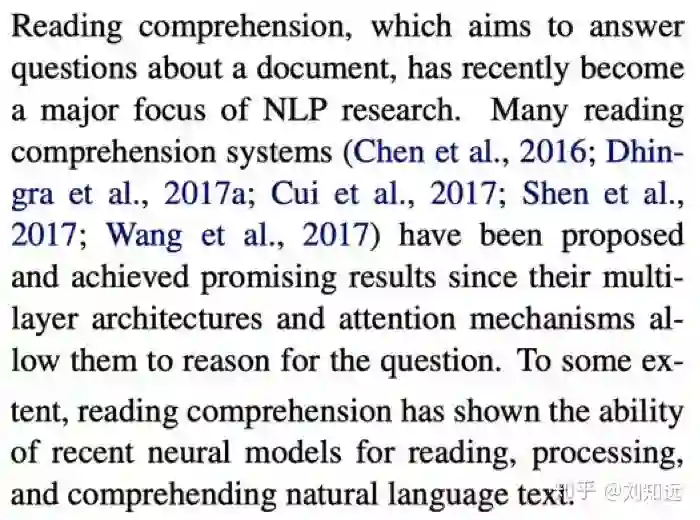 Reading comprehension, which aims to answer questions about a document, has recently become a major focus of NLP research. Many reading comprehension systems (Chen et al., 2016; Dhingra et al., 2017a; Cui et al., 2017; Shen et al., 2017; Wang et al., 2017) have been proposed and achieved promising results since their multilayer architectures and attention mechanisms allow them to reason for the question. To some extent, reading comprehension has shown the ability of recent neural models for reading, processing, and comprehending natural language text.

知乎 @刘知远